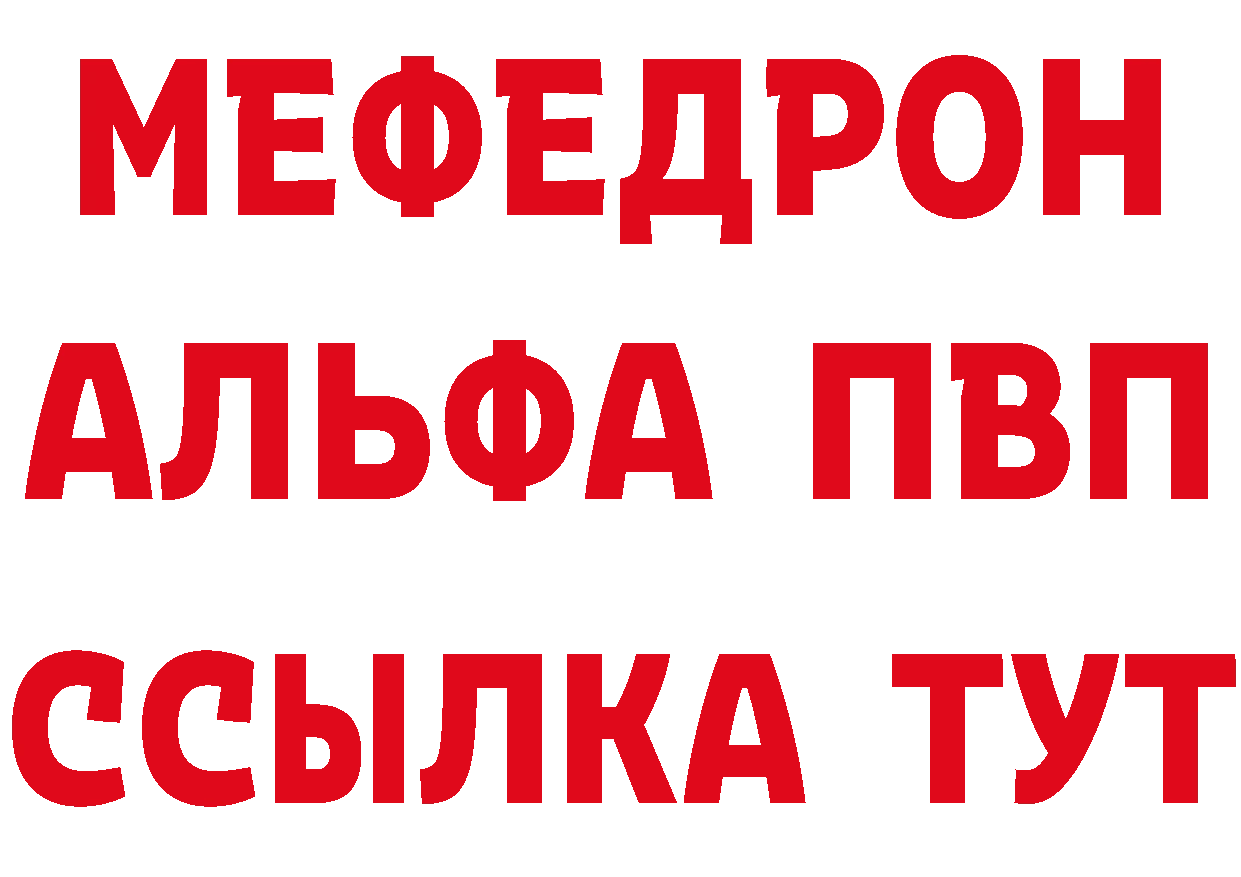 МЕФЕДРОН
АЛЬФА ПВП
ССЫЛКА ТУТ